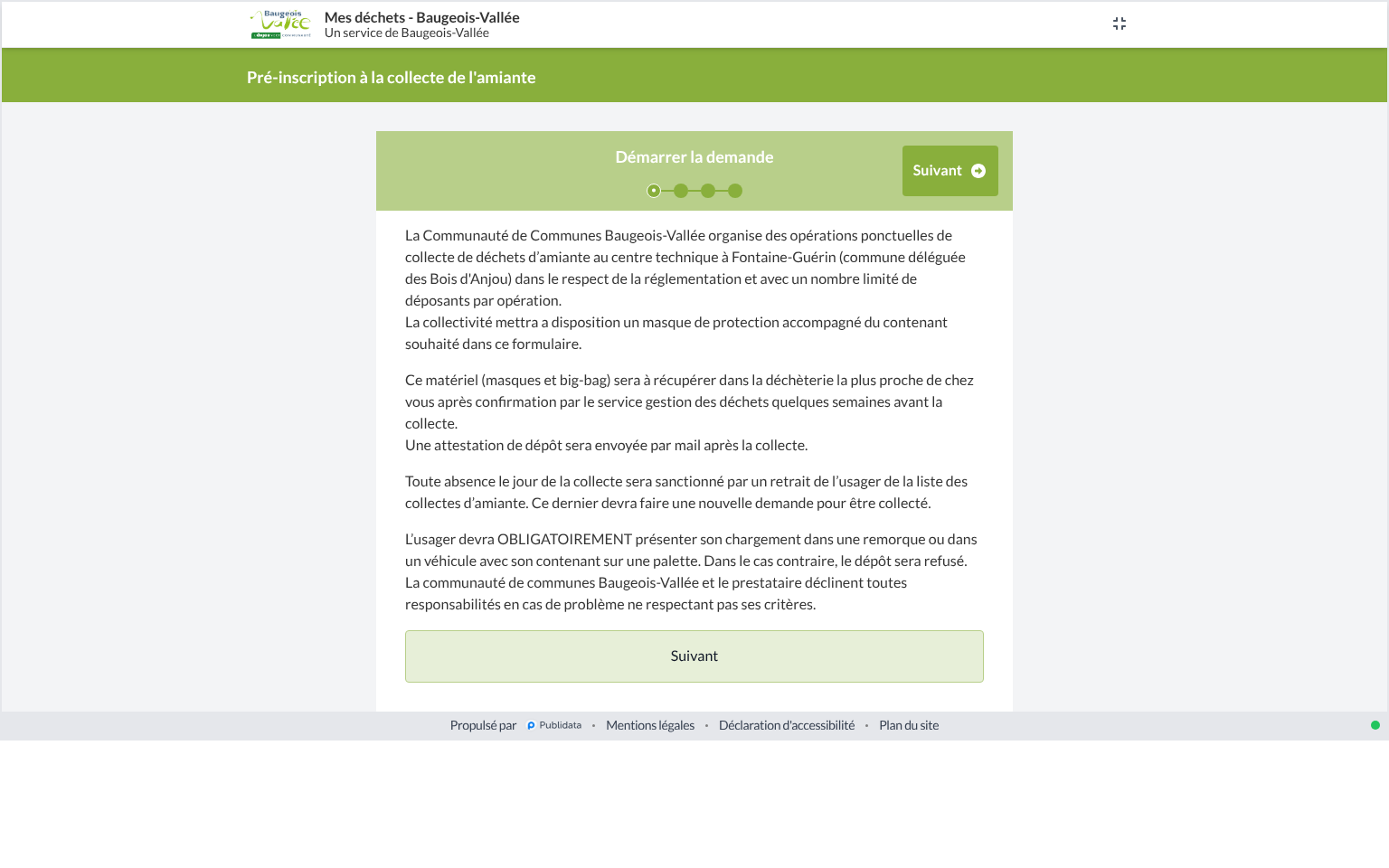 Baugeois Vallée

Mes déchets - Baugeois-Vallée
Un service de Baugeois-Vallée

Pré-inscription à la collecte de l'amiante

Démarrer la demande

Suivant

La Communauté de Communes Baugeois-Vallée organise des opérations ponctuelles de collecte de déchets d'amiante au centre technique à Fontaine-Guérin (commune déléguée des Bois d'Anjou) dans le respect de la réglementation et avec un nombre limité de déposants par opération.
La collectivité mettra a disposition un masque de protection accompagné du contenant souhaité dans ce formulaire.

Ce matériel (masques et big-bag) sera à récupérer dans la déchèterie la plus proche de chez vous après confirmation par le service gestion des déchets quelques semaines avant la collecte.
Une attestation de dépôt sera envoyée par mail après la collecte.

Toute absence le jour de la collecte sera sanctionné par un retrait de l'usager de la liste des collectes d'amiante. Ce dernier devra faire une nouvelle demande pour être collecté.

L'usager devra OBLIGATOIREMENT présenter son chargement dans une remorque ou dans un véhicule avec son contenant sur une palette. Dans le cas contraire, le dépôt sera refusé.
La communauté de communes Baugeois-Vallée et le prestataire déclinent toutes responsabilités en cas de problème ne respectant pas ses critères.

Suivant

Propulsé par Publidata • Mentions légales • Déclaration d'accessibilité • Plan du site